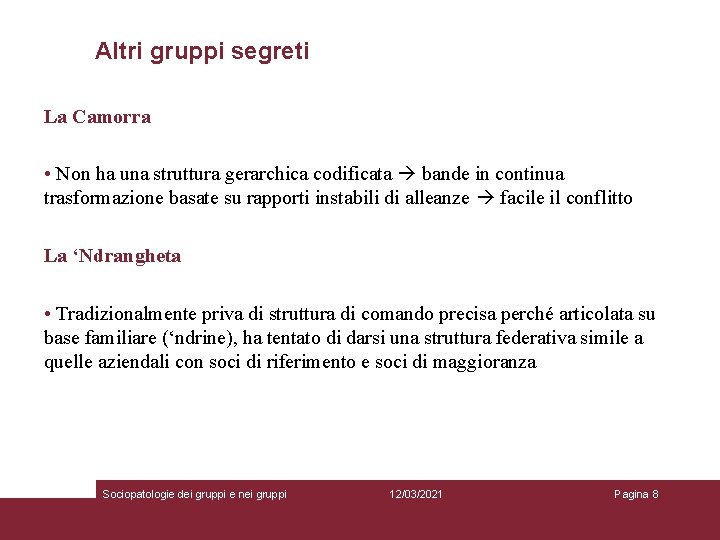 Altri gruppi segreti

La Camorra

• Non ha una struttura gerarchica codificata → bande in continua trasformazione basate su rapporti instabili di alleanze → facile il conflitto

La ‘Ndrangheta

• Tradizionalmente priva di struttura di comando precisa perché articolata su base familiare (‘ndrine), ha tentato di darsi una struttura federativa simile a quelle aziendali con soci di riferimento e soci di maggioranza

Sociopatologie dei gruppi e nei gruppi 12/03/2021 Pagina 8